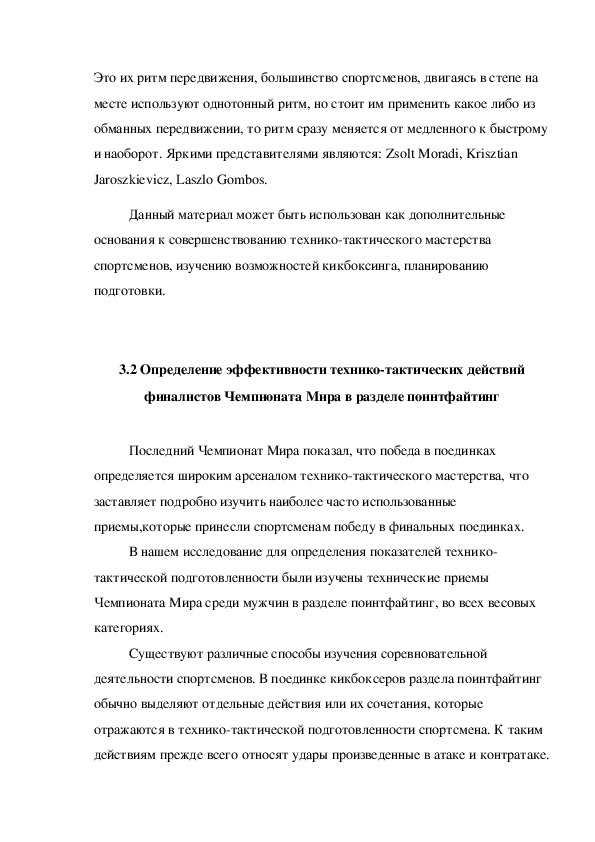 Это их ритм передвижения, большинство спортсменов, двигаясь в степе на месте используют однотонный ритм, но стоит им применить какое либо из обманных передвижении, то ритм сразу меняется от медленного к быстрому и наоборот. Яркими представителями являются: Zsolt Moradi, Krisztian Jaroszkievicz, Laszlo Gombos.

Данный материал может быть использован как дополнительные основания к совершенствованию технико-тактического мастерства спортсменов, изучению возможностей кикбоксинга, планированию подготовки.

3.2 Определение эффективности технико-тактических действий финалистов Чемпионата Мира в разделе поинтфайтинг

Последний Чемпионат Мира показал, что победа в поединках определяется широким арсеналом технико-тактического мастерства, что заставляет подробно изучить наиболее часто использованные приемы,которые принесли спортсменам победу в финальных поединках.

В нашем исследование для определения показателей технико-тактической подготовленности были изучены технические приемы Чемпионата Мира среди мужчин в разделе поинтфайтинг, во всех весовых категориях.

Существуют различные способы изучения соревновательной деятельности спортсменов. В поединке кикбоксеров раздела поинтфайтинг обычно выделяют отдельные действия или их сочетания, которые отражаются в технико-тактической подготовленности спортсмена. К таким действиям прежде всего относят удары произведенные в атаке и контратаке.